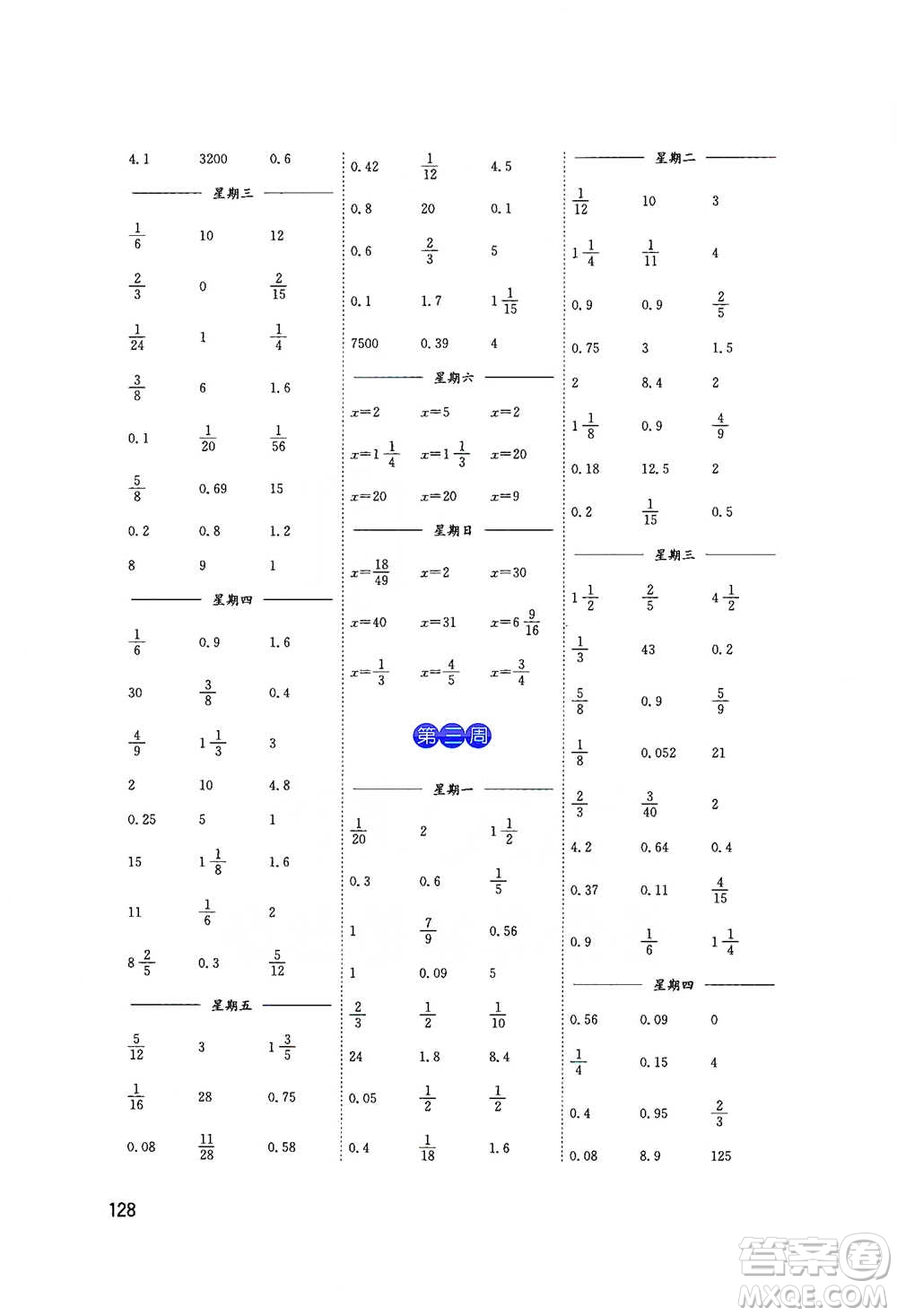 4.1 3200 0.6

星期三

$\frac{1}{6}$ 10 12

$\frac{2}{3}$ 0 $\frac{2}{15}$

$\frac{1}{24}$ 1 $\frac{1}{4}$

$\frac{3}{8}$ 6 1.6

0.1 $\frac{1}{20}$ $\frac{1}{56}$

$\frac{5}{8}$ 0.69 15

0.2 0.8 1.2

8 9 1

星期四

$\frac{1}{6}$ 0.9 1.6

30 $\frac{3}{8}$ 0.4

$\frac{4}{9}$ $1\frac{1}{3}$ 3

2 10 4.8

0.25 5 1

15 $1\frac{1}{8}$ 1.6

11 $\frac{1}{6}$ 2

$8\frac{2}{5}$ 0.3 $\frac{5}{12}$

星期五

$\frac{5}{12}$ 3 $1\frac{3}{5}$

$\frac{1}{16}$ 28 0.75

0.08 $\frac{11}{28}$ 0.58

0.42 $\frac{1}{12}$ 4.5

0.8 20 0.1

0.6 $\frac{2}{3}$ 5

0.1 1.7 $1\frac{1}{15}$

7500 0.39 4

星期六

$x=2$ $x=5$ $x=2$

$x=1\frac{1}{4}$ $x=1\frac{1}{3}$ $x=20$

$x=20$ $x=20$ $x=9$

星期日

$x=\frac{18}{49}$ $x=2$ $x=30$

$x=40$ $x=31$ $x=6\frac{9}{16}$

$x=\frac{1}{3}$ $x=\frac{4}{5}$ $x=\frac{3}{4}$

第三周

星期一

$\frac{1}{20}$ 2 $1\frac{1}{2}$

0.3 0.6 $\frac{1}{5}$

1 $\frac{7}{9}$ 0.56

1 0.09 5

$\frac{2}{3}$ $\frac{1}{2}$ $\frac{1}{10}$

24 1.8 8.4

0.05 $\frac{1}{2}$ $\frac{1}{2}$

0.4 $\frac{1}{18}$ 1.6

星期二

$\frac{1}{12}$ 10 3

$1\frac{1}{4}$ $\frac{1}{11}$ 4

0.9 0.9 $\frac{2}{5}$

0.75 3 1.5

2 8.4 2

$1\frac{1}{8}$ 0.9 $\frac{4}{9}$

0.18 12.5 2

0.2 $\frac{1}{15}$ 0.5

星期三

$1\frac{1}{2}$ $\frac{2}{5}$ $4\frac{1}{2}$

$\frac{1}{3}$ 43 0.2

$\frac{5}{8}$ 0.9 $\frac{5}{9}$

$\frac{1}{8}$ 0.052 21

$\frac{2}{3}$ $\frac{3}{40}$ 2

4.2 0.64 0.4

0.37 0.11 $\frac{4}{15}$

0.9 $\frac{1}{6}$ $1\frac{1}{4}$

星期四

0.56 0.09 0

$\frac{1}{4}$ 0.15 4

0.4 0.95 $\frac{2}{3}$

0.08 8.9 125

128

答案圈 MXQE.COM